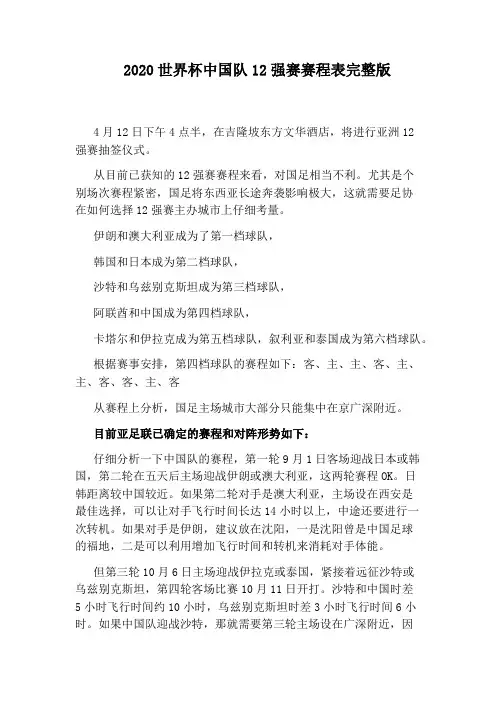 2020 世界杯中国队 12 强赛赛程表完整版

4 月 12 日下午 4 点半，在吉隆坡东方文华酒店，将进行亚洲 12 强赛抽签仪式。

从目前已获知的 12 强赛赛程来看，对国足相当不利。尤其是个别场次赛程紧密，国足将东西亚长途奔袭影响极大，这就需要足协在如何选择 12 强赛主办城市上仔细考量。

伊朗和澳大利亚成为了第一档球队，

韩国和日本成为第二档球队，

沙特和乌兹别克斯坦成为第三档球队，

阿联酋和中国成为第四档球队，

卡塔尔和伊拉克成为第五档球队，叙利亚和泰国成为第六档球队。

根据赛事安排，第四档球队的赛程如下：客、主、主、客、主、主、客、客、主、客

从赛程上分析，国足主场城市大部分只能集中在京广深附近。

目前亚足联已确定的赛程和对阵形势如下：

仔细分析一下中国队的赛程，第一轮 9 月 1 日客场迎战日本或韩国，第二轮在五天后主场迎战伊朗或澳大利亚，这两轮赛程 OK。日韩距离较中国较近。如果第二轮对手是澳大利亚，主场设在西安是最佳选择，可以让对手飞行时间长达 14 小时以上，中途还要进行一次转机。如果对手是伊朗，建议放在沈阳，一是沈阳曾是中国足球的福地，二是可以利用增加飞行时间和转机来消耗对手体能。

但第三轮 10 月 6 日主场迎战伊拉克或泰国，紧接着远征沙特或乌兹别克斯坦，第四轮客场比赛 10 月 11 日开打。沙特和中国时差 5 小时飞行时间约 10 小时，乌兹别克斯坦时差 3 小时飞行时间 6 小时。如果中国队迎战沙特，那就需要第三轮主场设在广深附近，因